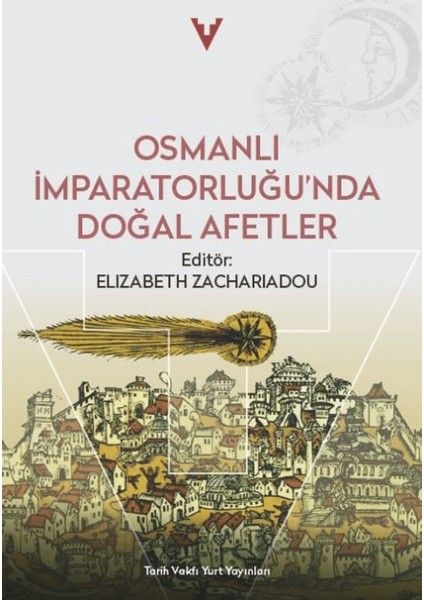 OSMANLI İMPARATORLUĞU'NDA DOĞAL AFETLER

Editör:
ELIZABETH ZACHARIADOU

Tarih Vakfı Yurt Yayınları